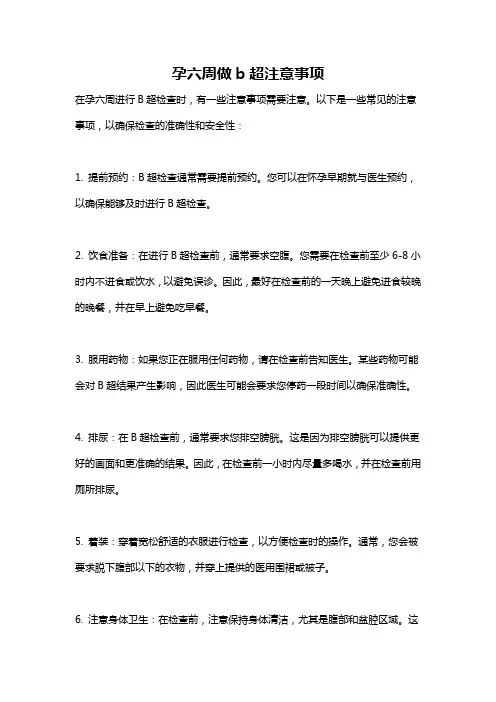 孕六周做 b 超注意事项

在孕六周进行 B 超检查时，有一些注意事项需要注意。以下是一些常见的注意事项，以确保检查的准确性和安全性：

1. 提前预约：B 超检查通常需要提前预约。您可以在怀孕早期就与医生预约，以确保能够及时进行 B 超检查。

2. 饮食准备：在进行 B 超检查前，通常要求空腹。您需要在检查前至少 6-8 小时内不进食或饮水，以避免误诊。因此，最好在检查前的一天晚上避免进食较晚的晚餐，并在早上避免吃早餐。

3. 服用药物：如果您正在服用任何药物，请在检查前告知医生。某些药物可能会对 B 超结果产生影响，因此医生可能会要求您停药一段时间以确保准确性。

4. 排尿：在 B 超检查前，通常要求您排空膀胱。这是因为排空膀胱可以提供更好的画面和更准确的结果。因此，在检查前一小时内尽量多喝水，并在检查前用厕所排尿。

5. 着装：穿着宽松舒适的衣服进行检查，以方便检查时的操作。通常，您会被要求脱下腹部以下的衣物，并穿上提供的医用围裙或被子。

6. 注意身体卫生：在检查前，注意保持身体清洁，尤其是腹部和盆腔区域。这